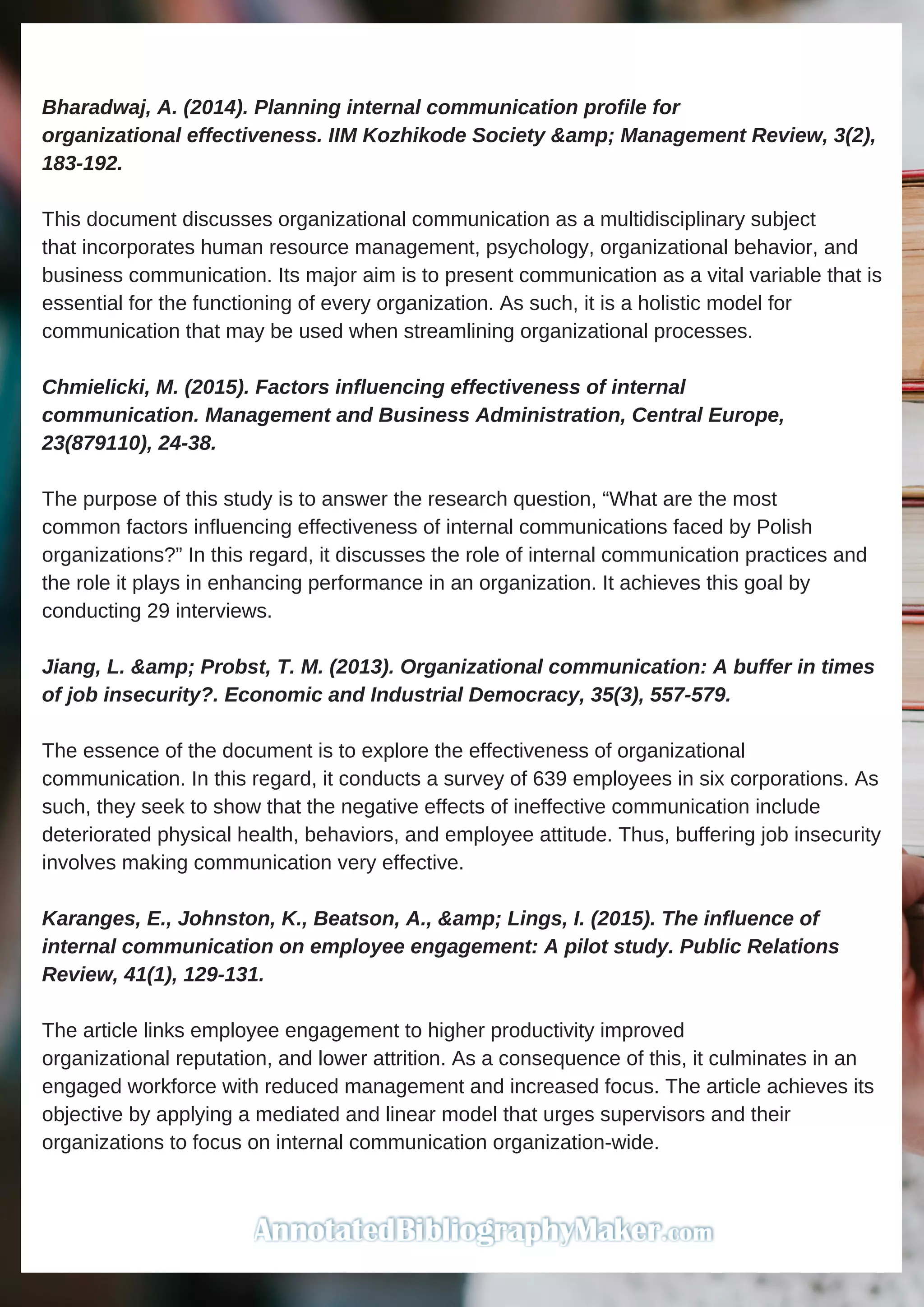 Bharadwaj, A. (2014). Planning internal communication profile for organizational effectiveness. IIM Kozhikode Society &amp; Management Review, 3(2), 183-192.

This document discusses organizational communication as a multidisciplinary subject that incorporates human resource management, psychology, organizational behavior, and business communication. Its major aim is to present communication as a vital variable that is essential for the functioning of every organization. As such, it is a holistic model for communication that may be used when streamlining organizational processes.

Chmielicki, M. (2015). Factors influencing effectiveness of internal communication. Management and Business Administration, Central Europe, 23(879110), 24-38.

The purpose of this study is to answer the research question, “What are the most common factors influencing effectiveness of internal communications faced by Polish organizations?” In this regard, it discusses the role of internal communication practices and the role it plays in enhancing performance in an organization. It achieves this goal by conducting 29 interviews.

Jiang, L. &amp; Probst, T. M. (2013). Organizational communication: A buffer in times of job insecurity?. Economic and Industrial Democracy, 35(3), 557-579.

The essence of the document is to explore the effectiveness of organizational communication. In this regard, it conducts a survey of 639 employees in six corporations. As such, they seek to show that the negative effects of ineffective communication include deteriorated physical health, behaviors, and employee attitude. Thus, buffering job insecurity involves making communication very effective.

Karanges, E., Johnston, K., Beatson, A., &amp; Lings, I. (2015). The influence of internal communication on employee engagement: A pilot study. Public Relations Review, 41(1), 129-131.

The article links employee engagement to higher productivity improved organizational reputation, and lower attrition. As a consequence of this, it culminates in an engaged workforce with reduced management and increased focus. The article achieves its objective by applying a mediated and linear model that urges supervisors and their organizations to focus on internal communication organization-wide.

AnnotatedBibliographyMaker.com